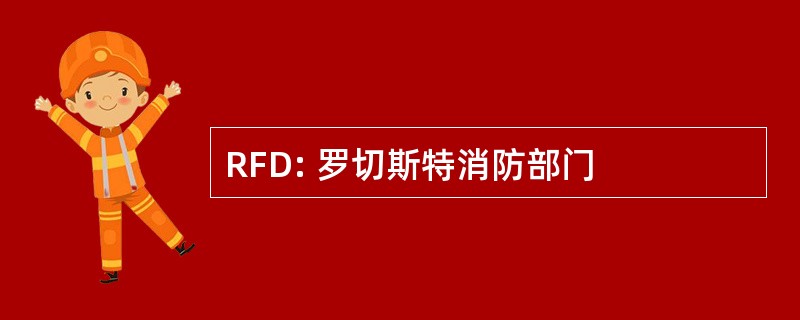 RFD: 罗切斯特消防部门